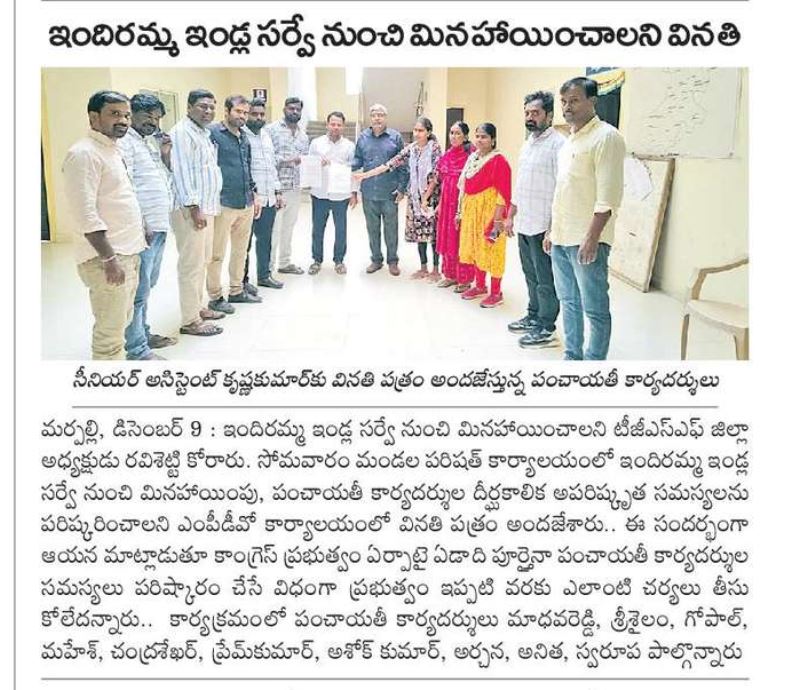 ఇందిరమ్మ ఇండ్ల సర్వే నుంచి మినహాయించాలని వినతి

సీనియర్ అసిస్టెంట్ కృష్ణకుమార్‌కు వినతి పత్రం అందజేస్తున్న పంచాయతీ కార్యదర్శులు

మర్పల్లి, డిసెంబర్ 9 : ఇందిరమ్మ ఇండ్ల సర్వే నుంచి మినహాయించాలని టీజీఎస్ఎఫ్ జిల్లా అధ్యక్షుడు రవిశెట్టి కోరారు. సోమవారం మండల పరిషత్ కార్యాలయంలో ఇందిరమ్మ ఇండ్ల సర్వే నుంచి మినహాయింపు, పంచాయతీ కార్యదర్శుల దీర్ఘకాలిక అపరిష్కృత సమస్యలను పరిష్కరించాలని ఎంపీడీవో కార్యాలయంలో వినతి పత్రం అందజేశారు.. ఈ సందర్భంగా ఆయన మాట్లాడుతూ కాంగ్రెస్ ప్రభుత్వం ఏర్పాటై ఏడాది పూర్తైనా పంచాయతీ కార్యదర్శుల సమస్యలు పరిష్కారం చేసే విధంగా ప్రభుత్వం ఇప్పటి వరకు ఎలాంటి చర్యలు తీసుకోలేదన్నారు.. కార్యక్రమంలో పంచాయతీ కార్యదర్శులు మాధవరెడ్డి, శ్రీశైలం, గోపాల్, మహేశ్, చంద్రశేఖర్, ప్రేమ్‌కుమార్, అశోక్ కుమార్, అర్చన, అనిత, స్వరూప పాల్గొన్నారు